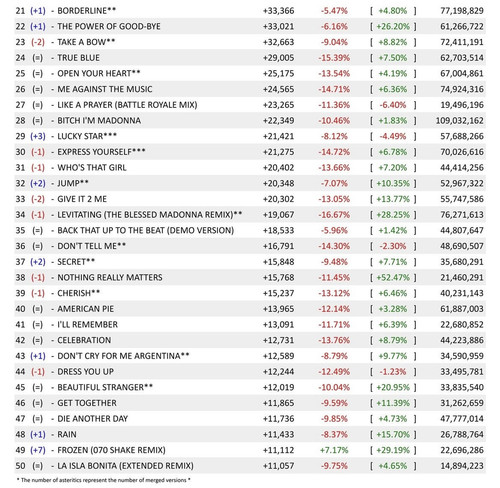 | | | | | | | |
|---|---|---|---|---|---|---|
| 21 | (+1) | - BORDERLINE** | +33,366 | -5.47% | [ +4.80% ] | 77,198,829 |
| 22 | (+1) | - THE POWER OF GOOD-BYE | +33,021 | -6.16% | [ +26.20% ] | 61,266,722 |
| 23 | (-2) | - TAKE A BOW** | +32,663 | -9.04% | [ +8.82% ] | 72,411,191 |
| 24 | (=) | - TRUE BLUE | +29,005 | -15.39% | [ +7.50% ] | 62,703,514 |
| 25 | (=) | - OPEN YOUR HEART** | +25,175 | -13.54% | [ +4.19% ] | 67,004,861 |
| 26 | (=) | - ME AGAINST THE MUSIC | +24,565 | -14.71% | [ +6.36% ] | 74,924,316 |
| 27 | (=) | - LIKE A PRAYER (BATTLE ROYALE MIX) | +23,265 | -11.36% | [ -6.40% ] | 19,496,196 |
| 28 | (=) | - BITCH I'M MADONNA | +22,349 | -10.46% | [ +1.83% ] | 109,032,162 |
| 29 | (+3) | - LUCKY STAR*** | +21,421 | -8.12% | [ -4.49% ] | 57,688,266 |
| 30 | (-1) | - EXPRESS YOURSELF*** | +21,275 | -14.72% | [ +6.78% ] | 70,026,616 |
| 31 | (-1) | - WHO'S THAT GIRL | +20,402 | -13.66% | [ +7.20% ] | 44,414,256 |
| 32 | (+2) | - JUMP** | +20,348 | -7.07% | [ +10.35% ] | 52,967,322 |
| 33 | (-2) | - GIVE IT 2 ME | +20,302 | -13.05% | [ +13.77% ] | 55,747,586 |
| 34 | (-1) | - LEVITATING (THE BLESSED MADONNA REMIX)** | +19,067 | -16.67% | [ +28.25% ] | 76,271,613 |
| 35 | (=) | - BACK THAT UP TO THE BEAT (DEMO VERSION) | +18,533 | -5.96% | [ +1.42% ] | 44,807,647 |
| 36 | (=) | - DON'T TELL ME** | +16,791 | -14.30% | [ -2.30% ] | 48,690,507 |
| 37 | (+2) | - SECRET** | +15,848 | -9.48% | [ +7.71% ] | 35,680,291 |
| 38 | (-1) | - NOTHING REALLY MATTERS | +15,768 | -11.45% | [ +52.47% ] | 21,460,291 |
| 39 | (-1) | - CHERISH** | +15,237 | -13.12% | [ +6.46% ] | 40,231,143 |
| 40 | (=) | - AMERICAN PIE | +13,965 | -12.14% | [ +3.28% ] | 61,887,003 |
| 41 | (=) | - I'LL REMEMBER | +13,091 | -11.71% | [ +6.39% ] | 22,680,852 |
| 42 | (=) | - CELEBRATION | +12,731 | -13.76% | [ +8.79% ] | 44,223,886 |
| 43 | (+1) | - DON'T CRY FOR ME ARGENTINA** | +12,589 | -8.79% | [ +9.77% ] | 34,590,959 |
| 44 | (-1) | - DRESS YOU UP | +12,244 | -12.49% | [ -1.23% ] | 33,495,781 |
| 45 | (=) | - BEAUTIFUL STRANGER** | +12,019 | -10.04% | [ +20.95% ] | 33,835,540 |
| 46 | (=) | - GET TOGETHER | +11,865 | -9.59% | [ +11.39% ] | 31,262,659 |
| 47 | (=) | - DIE ANOTHER DAY | +11,736 | -9.85% | [ +4.73% ] | 47,777,014 |
| 48 | (+1) | - RAIN | +11,433 | -8.37% | [ +15.70% ] | 26,788,764 |
| 49 | (+7) | - FROZEN (070 SHAKE REMIX) | +11,112 | +7.17% | [ +29.19% ] | 22,696,286 |
| 50 | (=) | - LA ISLA BONITA (EXTENDED REMIX) | +11,057 | -9.75% | [ +4.65% ] | 14,894,223 |

* The number of asteritics represent the number of merged versions *